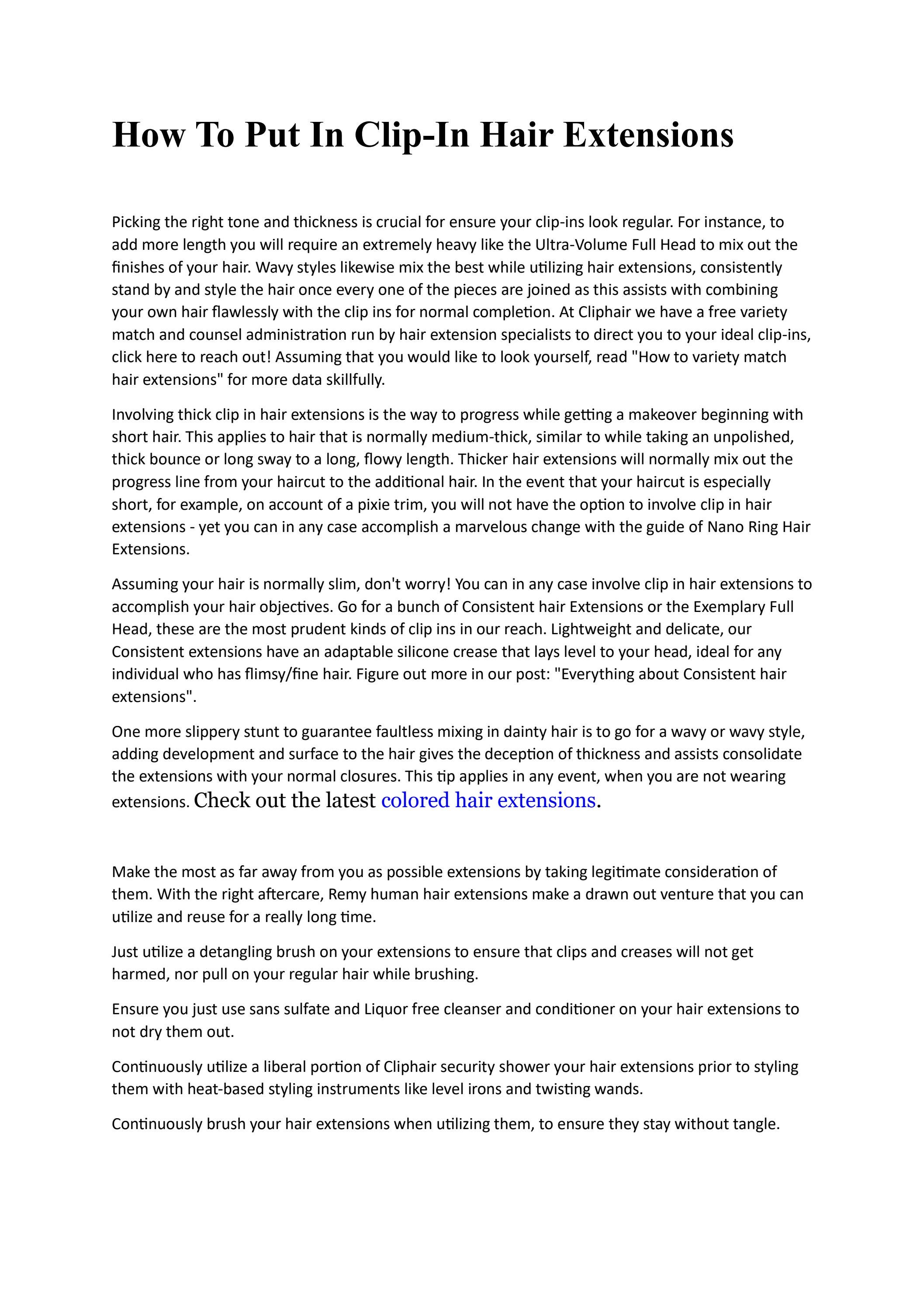 How To Put In Clip-In Hair Extensions

Picking the right tone and thickness is crucial for ensure your clip-ins look regular. For instance, to add more length you will require an extremely heavy like the Ultra-Volume Full Head to mix out the finishes of your hair. Wavy styles likewise mix the best while utilizing hair extensions, consistently stand by and style the hair once every one of the pieces are joined as this assists with combining your own hair flawlessly with the clip ins for normal completion. At Cliphair we have a free variety match and counsel administration run by hair extension specialists to direct you to your ideal clip-ins, click here to reach out! Assuming that you would like to look yourself, read "How to variety match hair extensions" for more data skillfully.

Involving thick clip in hair extensions is the way to progress while getting a makeover beginning with short hair. This applies to hair that is normally medium-thick, similar to while taking an unpolished, thick bounce or long sway to a long, flowy length. Thicker hair extensions will normally mix out the progress line from your haircut to the additional hair. In the event that your haircut is especially short, for example, on account of a pixie trim, you will not have the option to involve clip in hair extensions - yet you can in any case accomplish a marvelous change with the guide of Nano Ring Hair Extensions.

Assuming your hair is normally slim, don't worry! You can in any case involve clip in hair extensions to accomplish your hair objectives. Go for a bunch of Consistent hair Extensions or the Exemplary Full Head, these are the most prudent kinds of clip ins in our reach. Lightweight and delicate, our Consistent extensions have an adaptable silicone crease that lays level to your head, ideal for any individual who has flimsy/fine hair. Figure out more in our post: "Everything about Consistent hair extensions".

One more slippery stunt to guarantee faultless mixing in dainty hair is to go for a wavy or wavy style, adding development and surface to the hair gives the deception of thickness and assists consolidate the extensions with your normal closures. This tip applies in any event, when you are not wearing extensions. Check out the latest colored hair extensions.

Make the most as far away from you as possible extensions by taking legitimate consideration of them. With the right aftercare, Remy human hair extensions make a drawn out venture that you can utilize and reuse for a really long time.

Just utilize a detangling brush on your extensions to ensure that clips and creases will not get harmed, nor pull on your regular hair while brushing.

Ensure you just use sans sulfate and Liquor free cleanser and conditioner on your hair extensions to not dry them out.

Continuously utilize a liberal portion of Cliphair security shower your hair extensions prior to styling them with heat-based styling instruments like level irons and twisting wands.

Continuously brush your hair extensions when utilizing them, to ensure they stay without tangle.